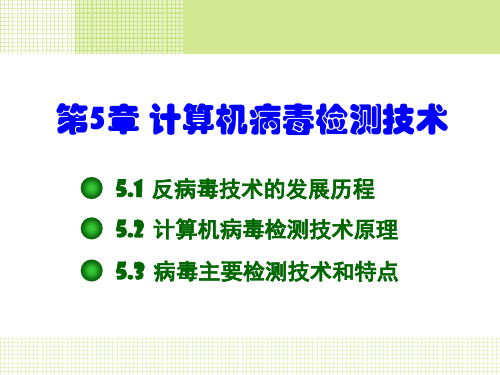 第5章 计算机病毒检测技术

5.1 反病毒技术的发展历程

5.2 计算机病毒检测技术原理

5.3 病毒主要检测技术和特点